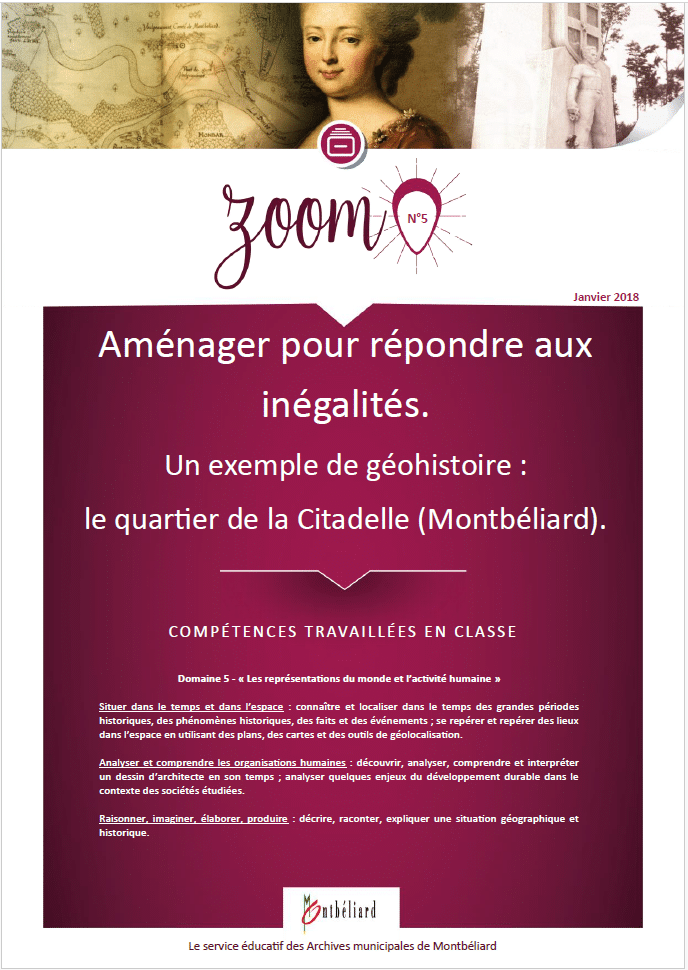 zoom

N°5

Janvier 2018

Aménager pour répondre aux inégalités.

Un exemple de géohistoire :

le quartier de la Citadelle (Montbéliard).

COMPÉTENCES TRAVAILLÉES EN CLASSE

Domaine 5 - « Les représentations du monde et l'activité humaine »

Situer dans le temps et dans l'espace : connaître et localiser dans le temps des grandes périodes historiques, des phénomènes historiques, des faits et des événements ; se repérer et repérer des lieux dans l'espace en utilisant des plans, des cartes et des outils de géolocalisation.

Analyser et comprendre les organisations humaines : découvrir, analyser, comprendre et interpréter un dessin d'architecte en son temps ; analyser quelques enjeux du développement durable dans le contexte des sociétés étudiées.

Raisonner, imaginer, élaborer, produire : décrire, raconter, expliquer une situation géographique et historique.

Montbéliard

Le service éducatif des Archives municipales de Montbéliard